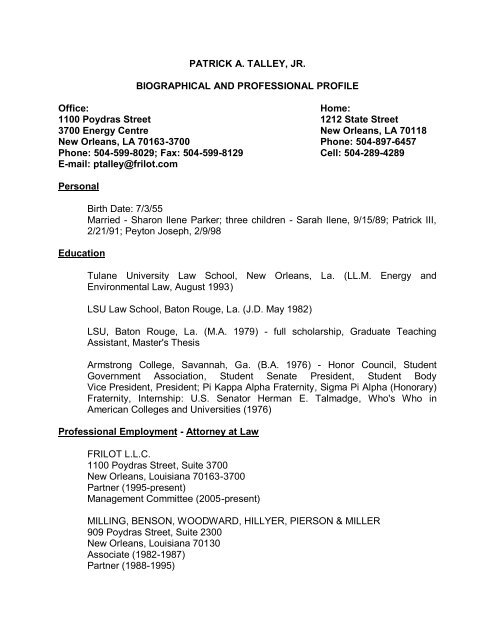 PATRICK A. TALLEY, JR.

BIOGRAPHICAL AND PROFESSIONAL PROFILE

Office:
1100 Poydras Street
3700 Energy Centre
New Orleans, LA 70163-3700
Phone: 504-599-8029; Fax: 504-599-8129
E-mail: ptalley@frilot.com

Home:
1212 State Street
New Orleans, LA 70118
Phone: 504-897-6457
Cell: 504-289-4289

Personal

Birth Date: 7/3/55
Married - Sharon Ilene Parker; three children - Sarah Ilene, 9/15/89; Patrick III, 2/21/91; Peyton Joseph, 2/9/98

Education

Tulane University Law School, New Orleans, La. (LL.M. Energy and Environmental Law, August 1993)

LSU Law School, Baton Rouge, La. (J.D. May 1982)

LSU, Baton Rouge, La. (M.A. 1979) - full scholarship, Graduate Teaching Assistant, Master's Thesis

Armstrong College, Savannah, Ga. (B.A. 1976) - Honor Council, Student Government Association, Student Senate President, Student Body Vice President, President; Pi Kappa Alpha Fraternity, Sigma Pi Alpha (Honorary) Fraternity, Internship: U.S. Senator Herman E. Talmadge, Who's Who in American Colleges and Universities (1976)

Professional Employment - Attorney at Law

FRILOT L.L.C.
1100 Poydras Street, Suite 3700
New Orleans, Louisiana 70163-3700
Partner (1995-present)
Management Committee (2005-present)

MILLING, BENSON, WOODWARD, HILLYER, PIERSON & MILLER
909 Poydras Street, Suite 2300
New Orleans, Louisiana 70130
Associate (1982-1987)
Partner (1988-1995)